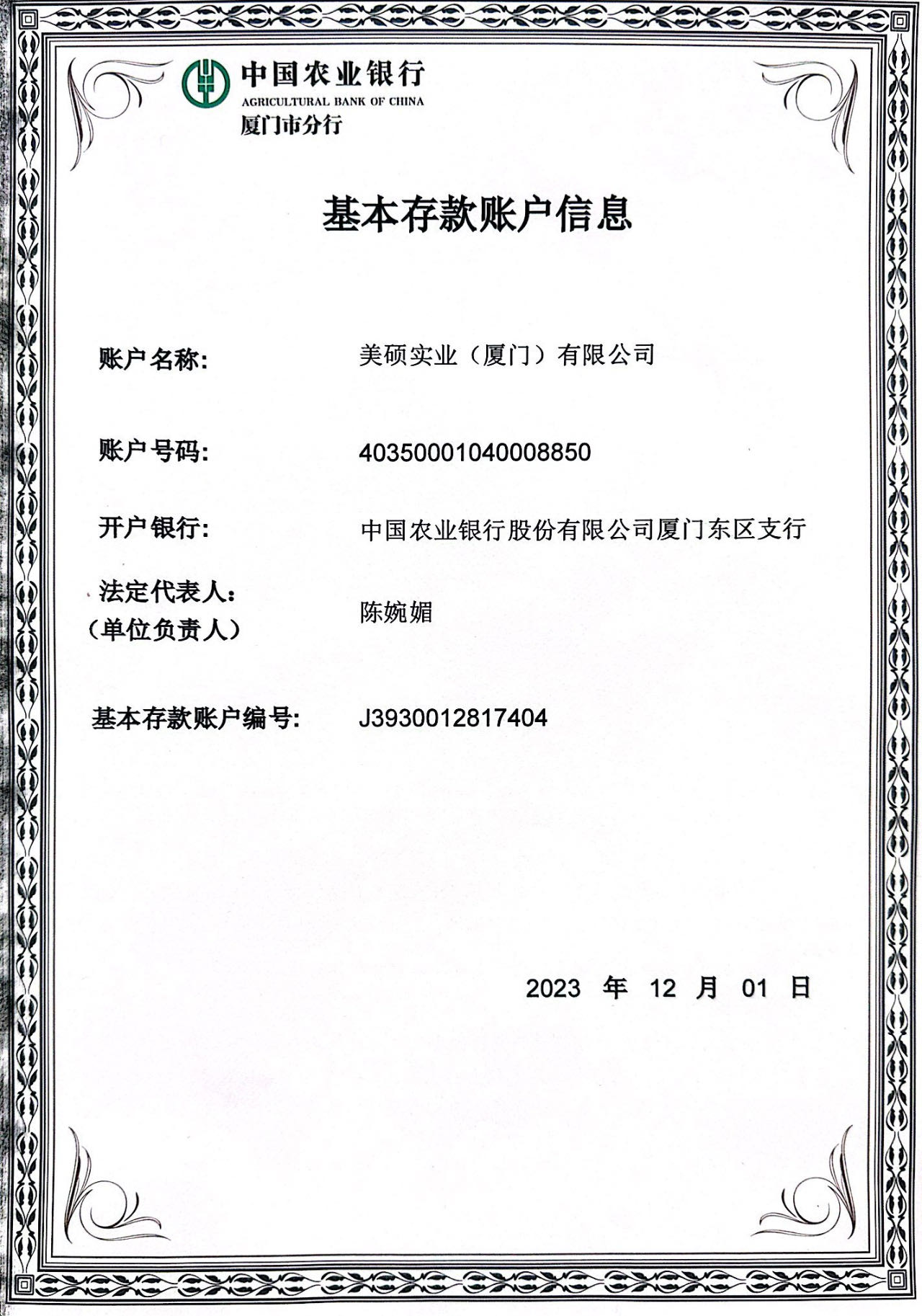 中国农业银行
AGRICULTURAL BANK OF CHINA
厦门市分行

基本存款账户信息

账户名称: 美硕实业（厦门）有限公司

账户号码: 40350001040008850

开户银行: 中国农业银行股份有限公司厦门东区支行

法定代表人:
（单位负责人） 陈婉媚

基本存款账户编号: J3930012817404

2023 年 12 月 01 日